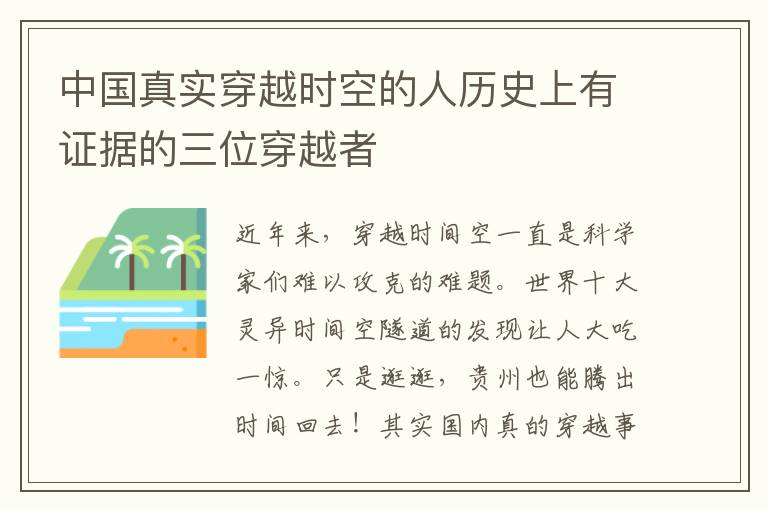 中国真实穿越时空的人历史上有证据的三位穿越者

近年来，穿越时间空一直是科学家们难以攻克的难题。世界十大灵异时间空隧道的发现让人大吃一惊。只是逛逛，贵州也能腾出时间回去！其实国内真的穿越事